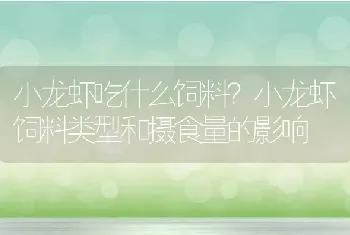 小龙虾吃什么饲料？小龙虾饲料类型和摄食量的影响